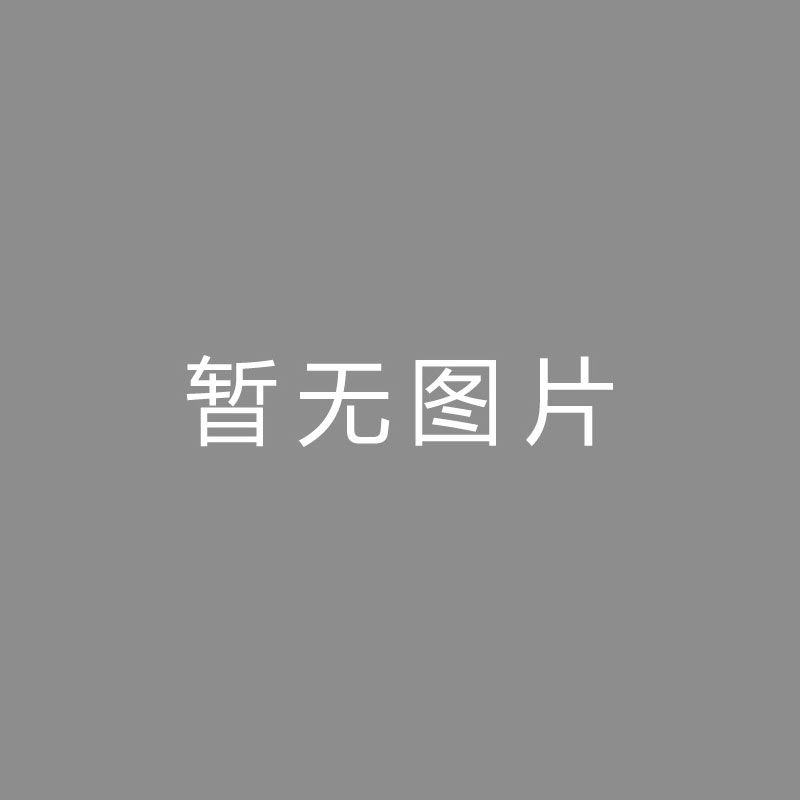 暂无图片